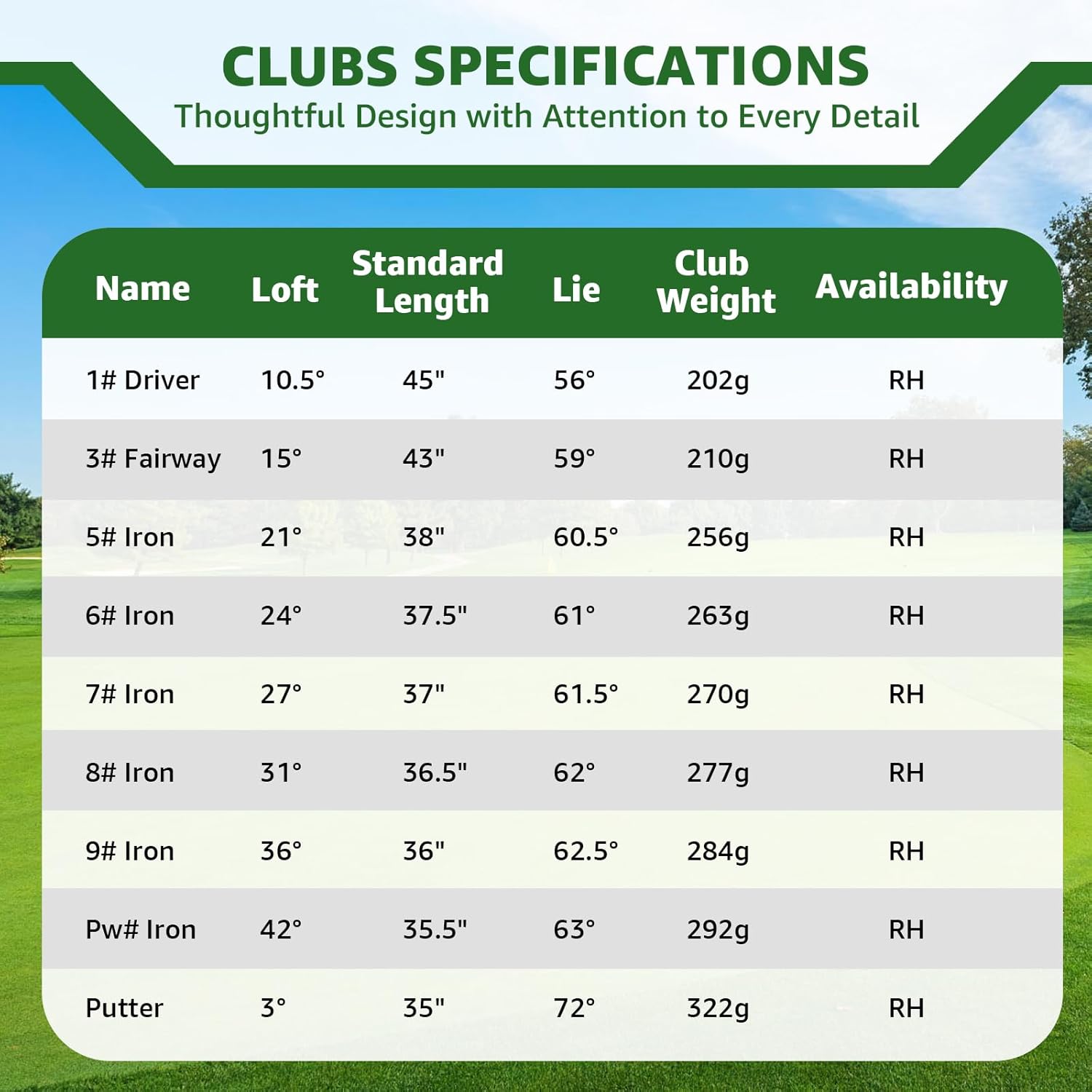 CLUBS SPECIFICATIONS
Thoughtful Design with Attention to Every Detail

| Name | Loft | Standard Length | Lie | Club Weight | Availability |
|---|---|---|---|---|---|
| 1# Driver | 10.5° | 45" | 56° | 202g | RH |
| 3# Fairway | 15° | 43" | 59° | 210g | RH |
| 5# Iron | 21° | 38" | 60.5° | 256g | RH |
| 6# Iron | 24° | 37.5" | 61° | 263g | RH |
| 7# Iron | 27° | 37" | 61.5° | 270g | RH |
| 8# Iron | 31° | 36.5" | 62° | 277g | RH |
| 9# Iron | 36° | 36" | 62.5° | 284g | RH |
| Pw# Iron | 42° | 35.5" | 63° | 292g | RH |
| Putter | 3° | 35" | 72° | 322g | RH |